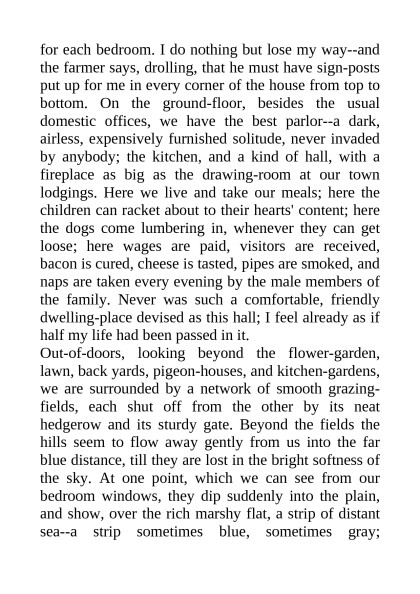 for each bedroom. I do nothing but lose my way--and the farmer says, drolling, that he must have sign-posts put up for me in every corner of the house from top to bottom. On the ground-floor, besides the usual domestic offices, we have the best parlor--a dark, airless, expensively furnished solitude, never invaded by anybody; the kitchen, and a kind of hall, with a fireplace as big as the drawing-room at our town lodgings. Here we live and take our meals; here the children can racket about to their hearts' content; here the dogs come lumbering in, whenever they can get loose; here wages are paid, visitors are received, bacon is cured, cheese is tasted, pipes are smoked, and naps are taken every evening by the male members of the family. Never was such a comfortable, friendly dwelling-place devised as this hall; I feel already as if half my life had been passed in it.

Out-of-doors, looking beyond the flower-garden, lawn, back yards, pigeon-houses, and kitchen-gardens, we are surrounded by a network of smooth grazing-fields, each shut off from the other by its neat hedgerow and its sturdy gate. Beyond the fields the hills seem to flow away gently from us into the far blue distance, till they are lost in the bright softness of the sky. At one point, which we can see from our bedroom windows, they dip suddenly into the plain, and show, over the rich marshy flat, a strip of distant sea--a strip sometimes blue, sometimes gray;